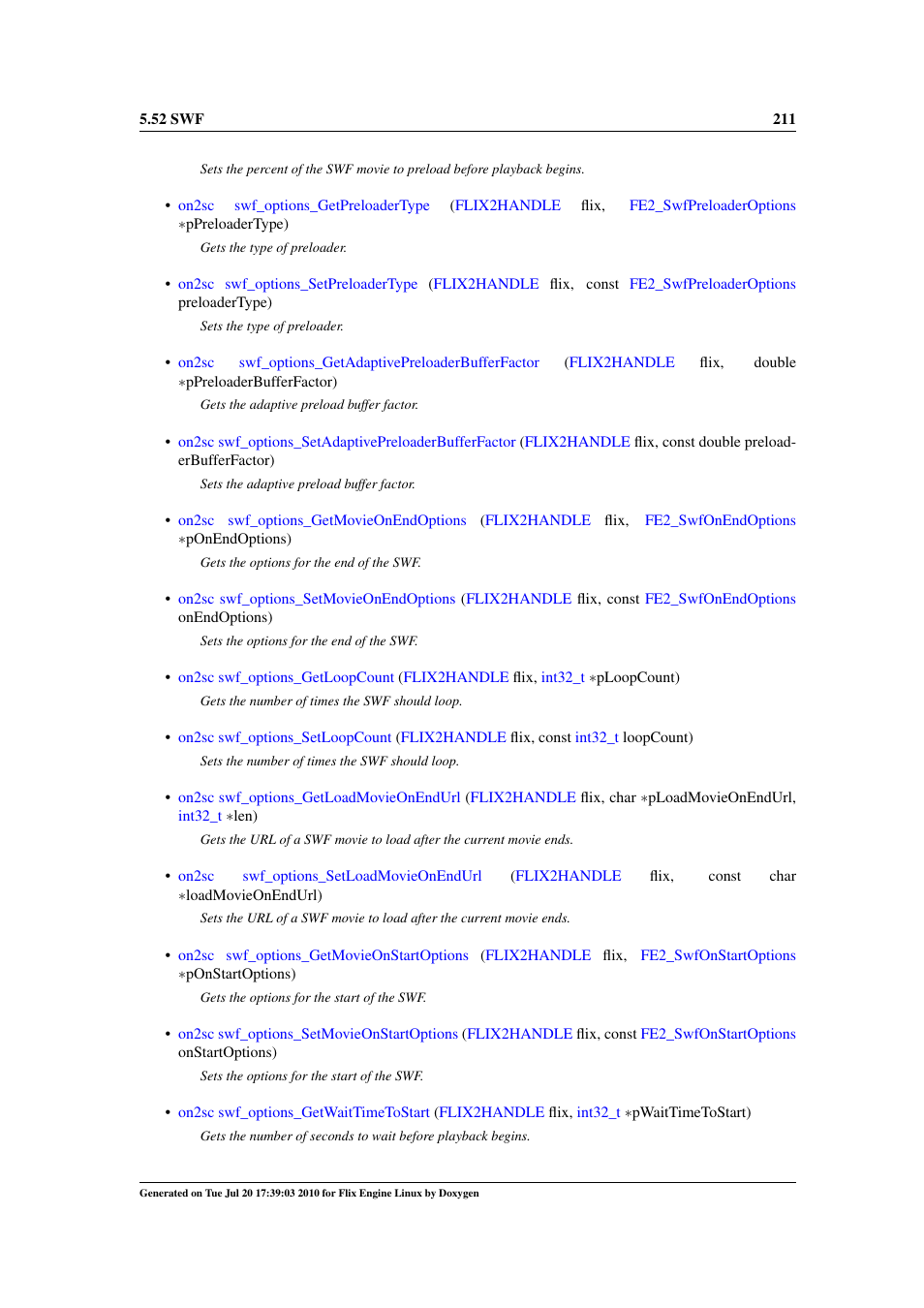 5.52 SWF 211

Sets the percent of the SWF movie to preload before playback begins.

• on2sc swf_options_GetPreloaderType (FLIX2HANDLE flix, FE2_SwfPreloaderOptions ∗pPreloaderType)

Gets the type of preloader.

• on2sc swf_options_SetPreloaderType (FLIX2HANDLE flix, const FE2_SwfPreloaderOptions preloaderType)

Sets the type of preloader.

• on2sc swf_options_GetAdaptivePreloaderBufferFactor (FLIX2HANDLE flix, double ∗pPreloaderBufferFactor)

Gets the adaptive preload buffer factor.

• on2sc swf_options_SetAdaptivePreloaderBufferFactor (FLIX2HANDLE flix, const double preloaderBufferFactor)

Sets the adaptive preload buffer factor.

• on2sc swf_options_GetMovieOnEndOptions (FLIX2HANDLE flix, FE2_SwfOnEndOptions ∗pOnEndOptions)

Gets the options for the end of the SWF.

• on2sc swf_options_SetMovieOnEndOptions (FLIX2HANDLE flix, const FE2_SwfOnEndOptions onEndOptions)

Sets the options for the end of the SWF.

• on2sc swf_options_GetLoopCount (FLIX2HANDLE flix, int32_t ∗pLoopCount)

Gets the number of times the SWF should loop.

• on2sc swf_options_SetLoopCount (FLIX2HANDLE flix, const int32_t loopCount)

Sets the number of times the SWF should loop.

• on2sc swf_options_GetLoadMovieOnEndUrl (FLIX2HANDLE flix, char ∗pLoadMovieOnEndUrl, int32_t ∗len)

Gets the URL of a SWF movie to load after the current movie ends.

• on2sc swf_options_SetLoadMovieOnEndUrl (FLIX2HANDLE flix, const char ∗loadMovieOnEndUrl)

Sets the URL of a SWF movie to load after the current movie ends.

• on2sc swf_options_GetMovieOnStartOptions (FLIX2HANDLE flix, FE2_SwfOnStartOptions ∗pOnStartOptions)

Gets the options for the start of the SWF.

• on2sc swf_options_SetMovieOnStartOptions (FLIX2HANDLE flix, const FE2_SwfOnStartOptions onStartOptions)

Sets the options for the start of the SWF.

• on2sc swf_options_GetWaitTimeToStart (FLIX2HANDLE flix, int32_t ∗pWaitTimeToStart)

Gets the number of seconds to wait before playback begins.

Generated on Tue Jul 20 17:39:03 2010 for Flix Engine Linux by Doxygen